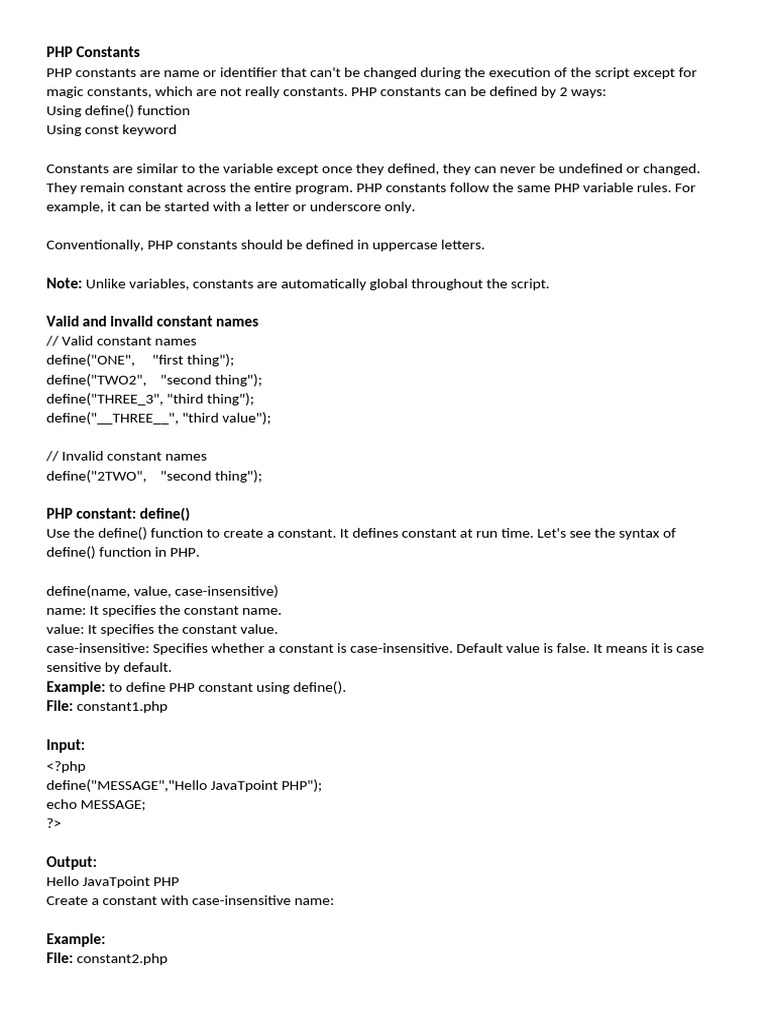 PHP Constants
PHP constants are name or identifier that can't be changed during the execution of the script except for magic constants, which are not really constants. PHP constants can be defined by 2 ways:
Using define() function
Using const keyword

Constants are similar to the variable except once they defined, they can never be undefined or changed. They remain constant across the entire program. PHP constants follow the same PHP variable rules. For example, it can be started with a letter or underscore only.

Conventionally, PHP constants should be defined in uppercase letters.

Note: Unlike variables, constants are automatically global throughout the script.

Valid and invalid constant names
// Valid constant names
define("ONE",     "first thing");
define("TWO2",    "second thing");
define("THREE_3", "third thing");
define("__THREE__", "third value");

// Invalid constant names
define("2TWO",    "second thing");

PHP constant: define()
Use the define() function to create a constant. It defines constant at run time. Let's see the syntax of define() function in PHP.

define(name, value, case-insensitive)
name: It specifies the constant name.
value: It specifies the constant value.
case-insensitive: Specifies whether a constant is case-insensitive. Default value is false. It means it is case sensitive by default.
Example: to define PHP constant using define().
File: constant1.php

Input:
<?php
define("MESSAGE","Hello JavaTpoint PHP");
echo MESSAGE;
?>

Output:
Hello JavaTpoint PHP
Create a constant with case-insensitive name:

Example:
File: constant2.php